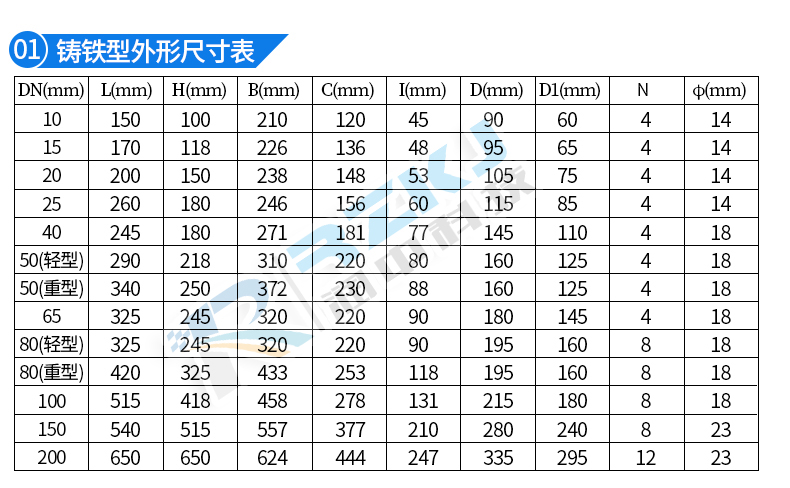 01 铸铁型外形尺寸表

| DN(mm) | L(mm) | H(mm) | B(mm) | C(mm) | I(mm) | D(mm) | D1(mm) | N | φ(mm) |
|---|---|---|---|---|---|---|---|---|---|
| 10 | 150 | 100 | 210 | 120 | 45 | 90 | 60 | 4 | 14 |
| 15 | 170 | 118 | 226 | 136 | 48 | 95 | 65 | 4 | 14 |
| 20 | 200 | 150 | 238 | 148 | 53 | 105 | 75 | 4 | 14 |
| 25 | 260 | 180 | 246 | 156 | 60 | 115 | 85 | 4 | 14 |
| 40 | 245 | 180 | 271 | 181 | 77 | 145 | 110 | 4 | 18 |
| 50(轻型) | 290 | 218 | 310 | 220 | 80 | 160 | 125 | 4 | 18 |
| 50(重型) | 340 | 250 | 372 | 230 | 88 | 160 | 125 | 4 | 18 |
| 65 | 325 | 245 | 320 | 220 | 90 | 180 | 145 | 4 | 18 |
| 80(轻型) | 325 | 245 | 320 | 220 | 90 | 195 | 160 | 8 | 18 |
| 80(重型) | 420 | 325 | 433 | 253 | 118 | 195 | 160 | 8 | 18 |
| 100 | 515 | 418 | 458 | 278 | 131 | 215 | 180 | 8 | 18 |
| 150 | 540 | 515 | 557 | 377 | 210 | 280 | 240 | 8 | 23 |
| 200 | 650 | 650 | 624 | 444 | 247 | 335 | 295 | 12 | 23 |